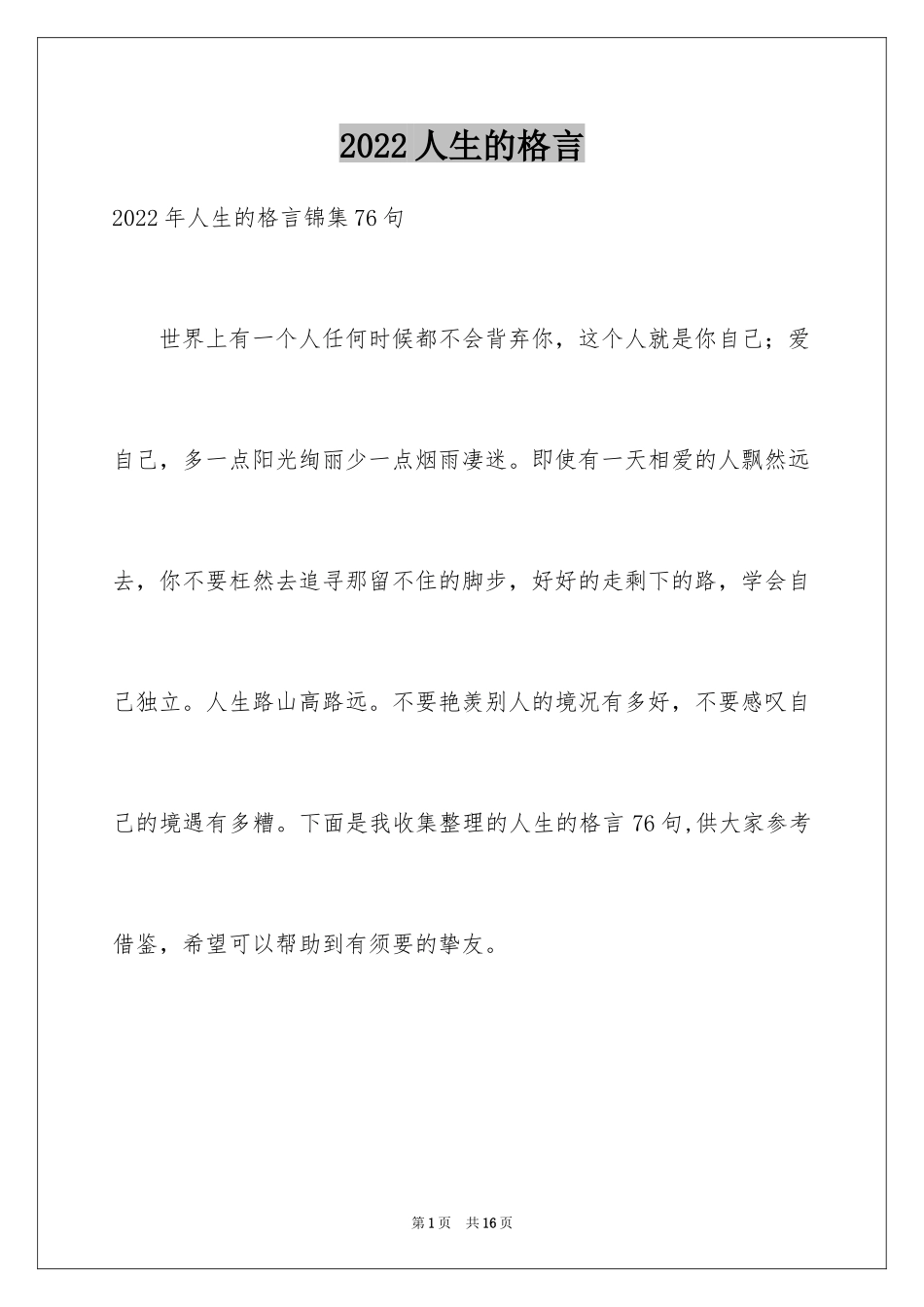 2022人生的格言

2022年人生的格言锦集76句

世界上有一个人任何时候都不会背弃你，这个人就是你自己；爱自己，多一点阳光绚丽少一点烟雨凄迷。即使有一天相爱的人飘然远去，你不要枉然去追寻那留不住的脚步，好好的走剩下的路，学会自己独立。人生路山高路远。不要艳羡别人的境况有多好，不要感叹自己的境遇有多糟。下面是我收集整理的人生的格言76句,供大家参考借鉴，希望可以帮助到有须要的挚友。

第1页 共16页